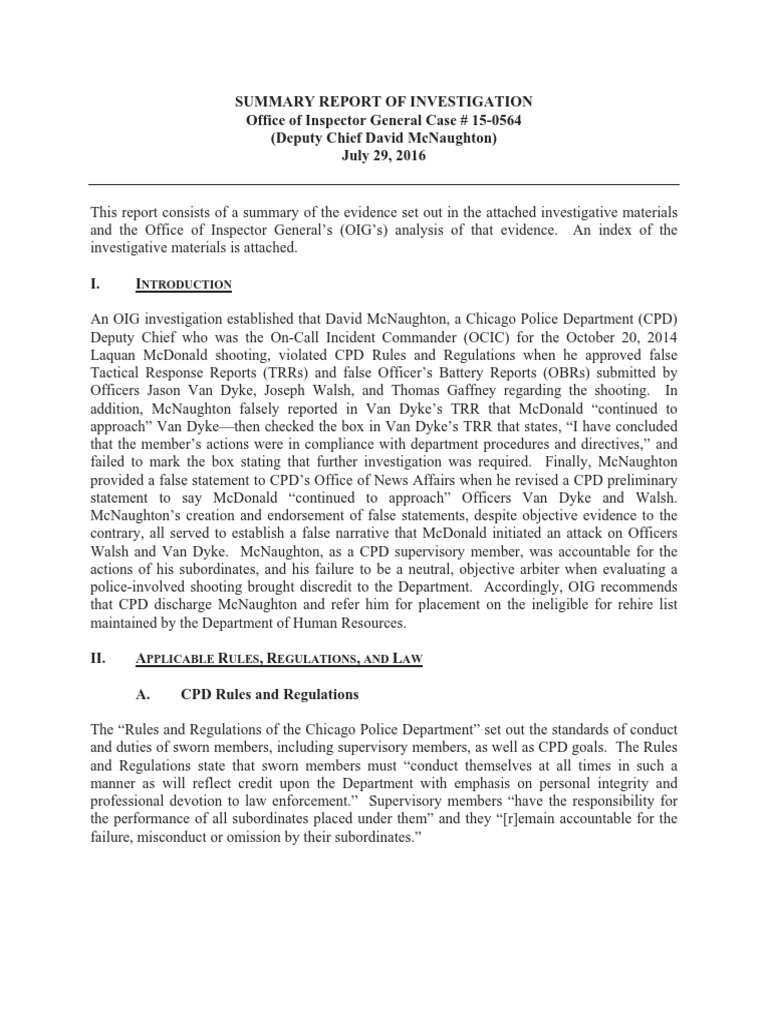 SUMMARY REPORT OF INVESTIGATION
Office of Inspector General Case # 15-0564
(Deputy Chief David McNaughton)
July 29, 2016

This report consists of a summary of the evidence set out in the attached investigative materials and the Office of Inspector General's (OIG's) analysis of that evidence. An index of the investigative materials is attached.

I. INTRODUCTION

An OIG investigation established that David McNaughton, a Chicago Police Department (CPD) Deputy Chief who was the On-Call Incident Commander (OCIC) for the October 20, 2014 Laquan McDonald shooting, violated CPD Rules and Regulations when he approved false Tactical Response Reports (TRRs) and false Officer's Battery Reports (OBRs) submitted by Officers Jason Van Dyke, Joseph Walsh, and Thomas Gaffney regarding the shooting. In addition, McNaughton falsely reported in Van Dyke's TRR that McDonald "continued to approach" Van Dyke—then checked the box in Van Dyke's TRR that states, "I have concluded that the member's actions were in compliance with department procedures and directives," and failed to mark the box stating that further investigation was required. Finally, McNaughton provided a false statement to CPD's Office of News Affairs when he revised a CPD preliminary statement to say McDonald "continued to approach" Officers Van Dyke and Walsh. McNaughton's creation and endorsement of false statements, despite objective evidence to the contrary, all served to establish a false narrative that McDonald initiated an attack on Officers Walsh and Van Dyke. McNaughton, as a CPD supervisory member, was accountable for the actions of his subordinates, and his failure to be a neutral, objective arbiter when evaluating a police-involved shooting brought discredit to the Department. Accordingly, OIG recommends that CPD discharge McNaughton and refer him for placement on the ineligible for rehire list maintained by the Department of Human Resources.

II. APPLICABLE RULES, REGULATIONS, AND LAW

A. CPD Rules and Regulations

The "Rules and Regulations of the Chicago Police Department" set out the standards of conduct and duties of sworn members, including supervisory members, as well as CPD goals. The Rules and Regulations state that sworn members must "conduct themselves at all times in such a manner as will reflect credit upon the Department with emphasis on personal integrity and professional devotion to law enforcement." Supervisory members "have the responsibility for the performance of all subordinates placed under them" and they "[r]emain accountable for the failure, misconduct or omission by their subordinates."